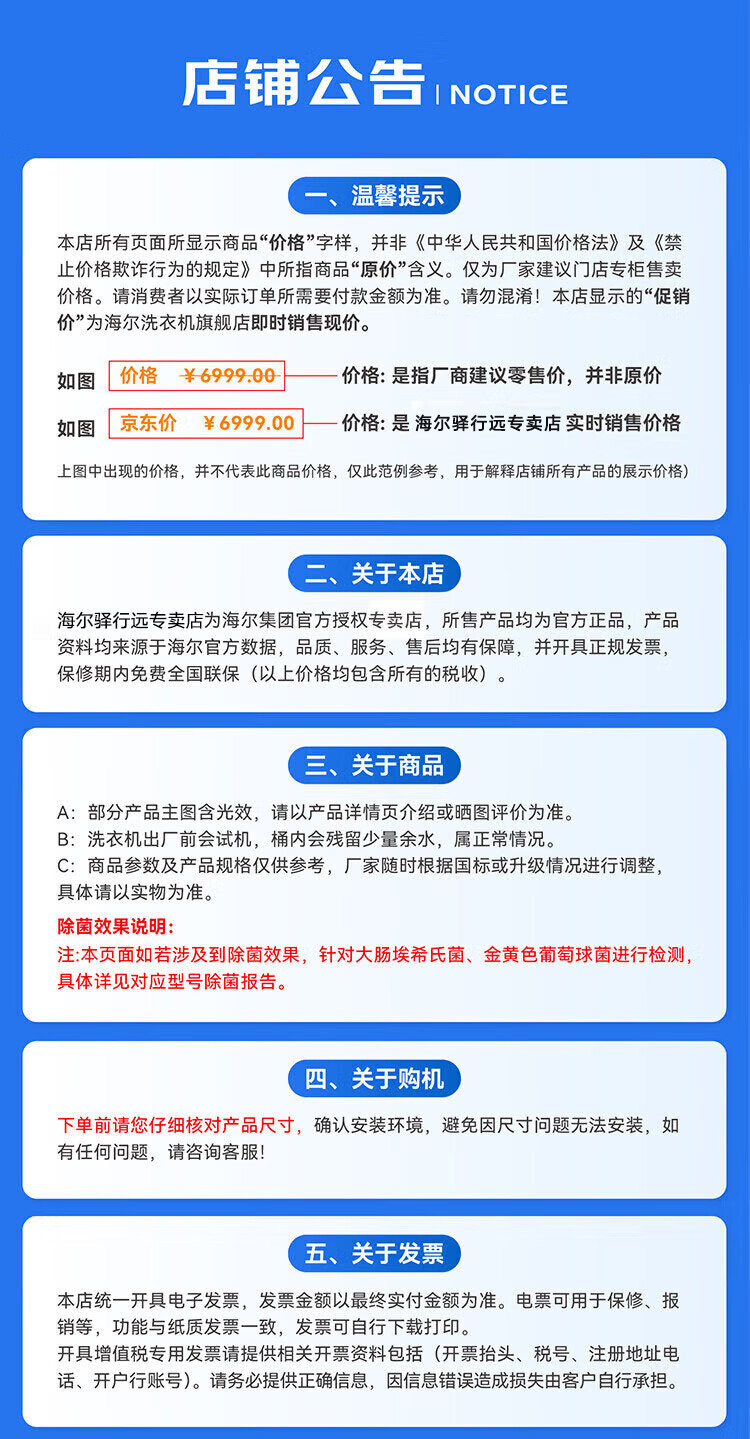 店铺公告 | NOTICE

一、温馨提示

本店所有页面所显示商品“价格”字样，并非《中华人民共和国价格法》及《禁止价格欺诈行为的规定》中所指商品“原价”含义。仅为厂家建议门店专柜售卖价格。请消费者以实际订单所需要付款金额为准。请勿混淆！本店显示的“促销价”为海尔洗衣机旗舰店即时销售现价。

如图 价格 ￥6999.00 价格: 是指厂商建议零售价，并非原价

如图 京东价 ￥6999.00 价格: 是 海尔驿行远专卖店 实时销售价格

上图中出现的价格，并不代表此商品价格，仅此范例参考，用于解释店铺所有产品的展示价格)

二、关于本店

海尔驿行远专卖店为海尔集团官方授权专卖店，所售产品均为官方正品，产品资料均来源于海尔官方数据，品质、服务、售后均有保障，并开具正规发票，保修期内免费全国联保（以上价格均包含所有的税收）。

三、关于商品

A：部分产品主图含光效，请以产品详情页介绍或晒图评价为准。
B：洗衣机出厂前会试机，桶内会残留少量余水，属正常情况。
C：商品参数及产品规格仅供参考，厂家随时根据国标或升级情况进行调整，具体请以实物为准。

除菌效果说明：
注:本页面如若涉及到除菌效果，针对大肠埃希氏菌、金黄色葡萄球菌进行检测，具体详见对应型号除菌报告。

四、关于购机

下单前请您仔细核对产品尺寸，确认安装环境，避免因尺寸问题无法安装，如有任何问题，请咨询客服!

五、关于发票

本店统一开具电子发票，发票金额以最终实付金额为准。电票可用于保修、报销等，功能与纸质发票一致，发票可自行下载打印。
开具增值税专用发票请提供相关开票资料包括（开票抬头、税号、注册地址电话、开户行账号）。请务必提供正确信息，因信息错误造成损失由客户自行承担。